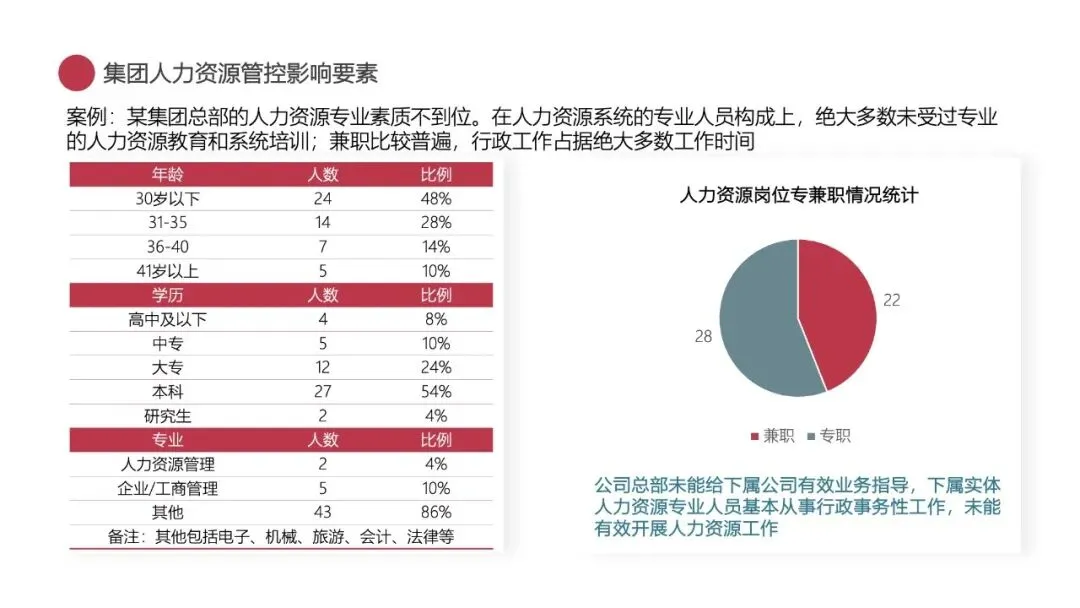 集团人力资源管控影响要素

案例：某集团总部的人力资源专业素质不到位。在人力资源系统的专业人员构成上，绝大多数未受过专业的人力资源教育和系统培训；兼职比较普遍，行政工作占据绝大多数工作时间

| 年龄 | 人数 | 比例 |
|---|---|---|
| 30岁以下 | 24 | 48% |
| 31-35 | 14 | 28% |
| 36-40 | 7 | 14% |
| 41岁以上 | 5 | 10% |
| 学历 | 人数 | 比例 |
| 高中及以下 | 4 | 8% |
| 中专 | 5 | 10% |
| 大专 | 12 | 24% |
| 本科 | 27 | 54% |
| 研究生 | 2 | 4% |
| 专业 | 人数 | 比例 |
| 人力资源管理 | 2 | 4% |
| 企业/工商管理 | 5 | 10% |
| 其他 | 43 | 86% |
| 备注：其他包括电子、机械、旅游、会计、法律等 | | |

人力资源岗位专兼职情况统计

22

28

兼职 专职

公司总部未能给下属公司有效业务指导，下属实体人力资源专业人员基本从事行政事务性工作，未能有效开展人力资源工作